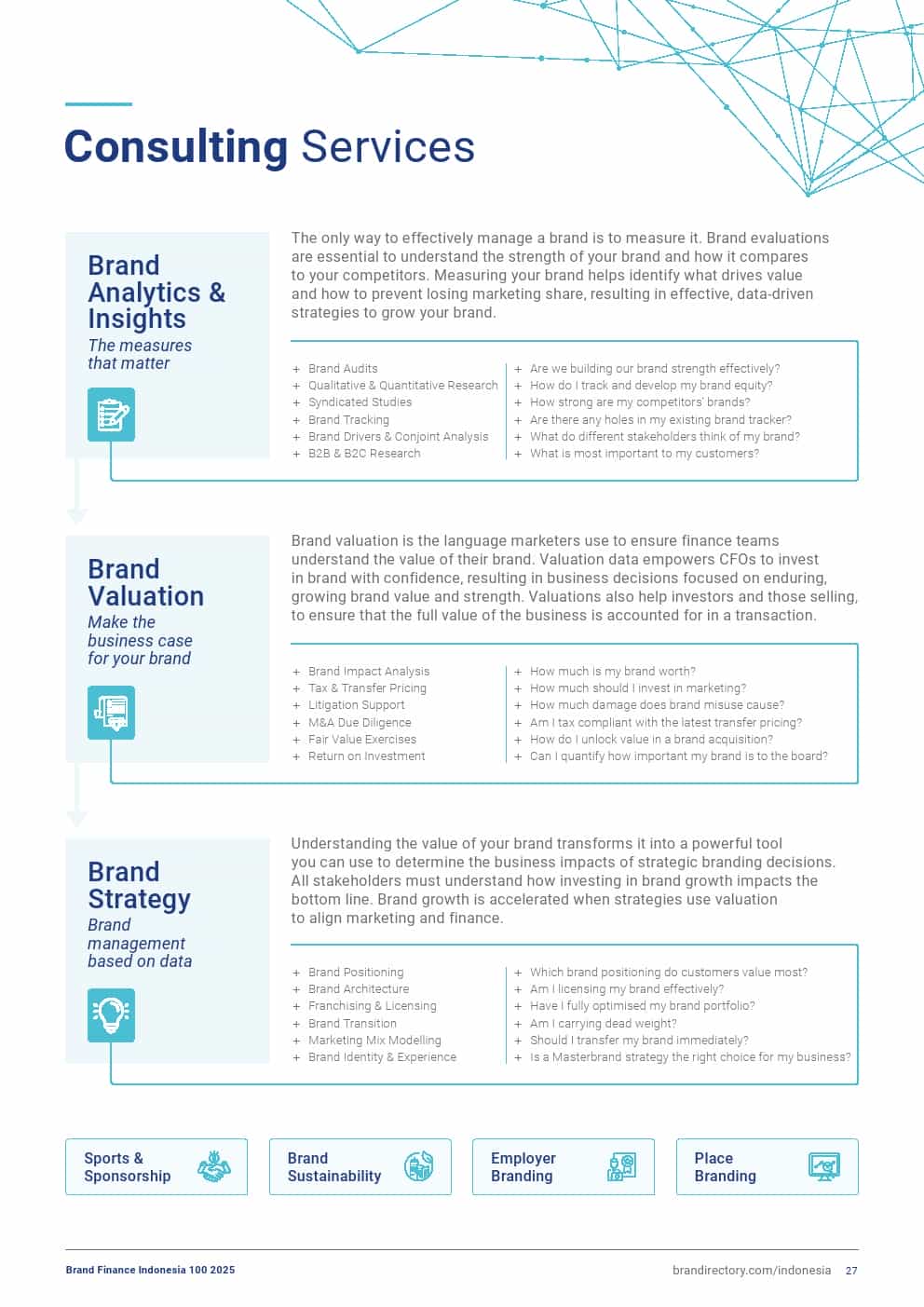 Consulting Services

Brand Analytics & Insights

The measures that matter

The only way to effectively manage a brand is to measure it. Brand evaluations are essential to understand the strength of your brand and how it compares to your competitors. Measuring your brand helps identify what drives value and how to prevent losing marketing share, resulting in effective, data-driven strategies to grow your brand.

+ Brand Audits
+ Qualitative & Quantitative Research
+ Syndicated Studies
+ Brand Tracking
+ Brand Drivers & Conjoint Analysis
+ B2B & B2C Research

+ Are we building our brand strength effectively?
+ How do I track and develop my brand equity?
+ How strong are my competitors' brands?
+ Are there any holes in my existing brand tracker?
+ What do different stakeholders think of my brand?
+ What is most important to my customers?

Brand Valuation

Make the business case for your brand

Brand valuation is the language marketers use to ensure finance teams understand the value of their brand. Valuation data empowers CFOs to invest in brand with confidence, resulting in business decisions focused on enduring, growing brand value and strength. Valuations also help investors and those selling, to ensure that the full value of the business is accounted for in a transaction.

+ Brand Impact Analysis
+ Tax & Transfer Pricing
+ Litigation Support
+ M&A Due Diligence
+ Fair Value Exercises
+ Return on Investment

+ How much is my brand worth?
+ How much should I invest in marketing?
+ How much damage does brand misuse cause?
+ Am I tax compliant with the latest transfer pricing?
+ How do I unlock value in a brand acquisition?
+ Can I quantify how important my brand is to the board?

Brand Strategy

Brand management based on data

Understanding the value of your brand transforms it into a powerful tool you can use to determine the business impacts of strategic branding decisions. All stakeholders must understand how investing in brand growth impacts the bottom line. Brand growth is accelerated when strategies use valuation to align marketing and finance.

+ Brand Positioning
+ Brand Architecture
+ Franchising & Licensing
+ Brand Transition
+ Marketing Mix Modelling
+ Brand Identity & Experience

+ Which brand positioning do customers value most?
+ Am I licensing my brand effectively?
+ Have I fully optimised my brand portfolio?
+ Am I carrying dead weight?
+ Should I transfer my brand immediately?
+ Is a Masterbrand strategy the right choice for my business?

Sports & Sponsorship

Brand Sustainability

Employer Branding

Place Branding

Brand Finance Indonesia 100 2025

brandirectory.com/indonesia 27